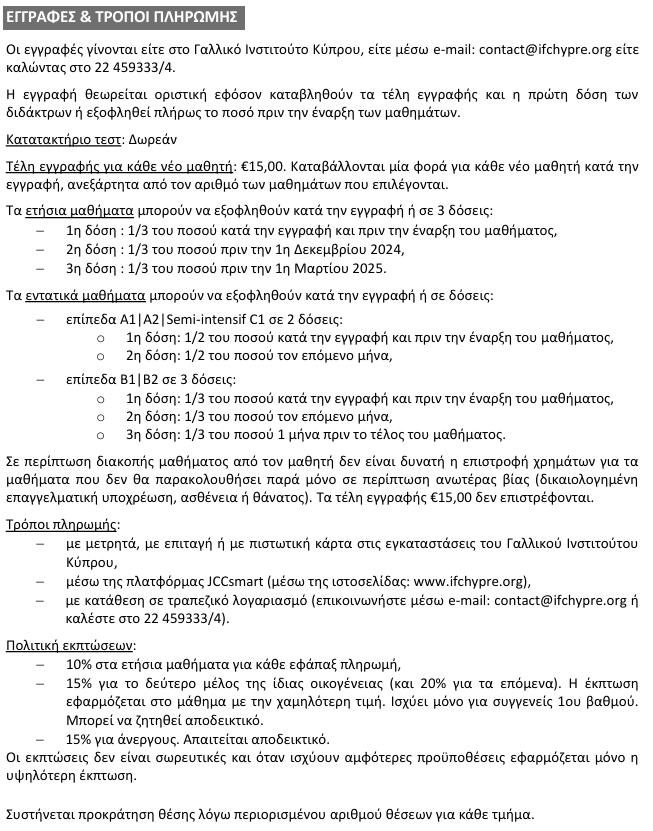 ΕΓΓΡΑΦΕΣ & ΤΡΟΠΟΙ ΠΛΗΡΩΜΗΣ

Οι εγγραφές γίνονται είτε στο Γαλλικό Ινστιτούτο Κύπρου, είτε μέσω e-mail: contact@ifchypre.org είτε καλώντας στο 22 459333/4.

Η εγγραφή θεωρείται οριστική εφόσον καταβληθούν τα τέλη εγγραφής και η πρώτη δόση των διδάκτρων ή εξοφληθεί πλήρως το ποσό πριν την έναρξη των μαθημάτων.

Κατατακτήριο τεστ: Δωρεάν

Τέλη εγγραφής για κάθε νέο μαθητή: €15,00. Καταβάλλονται μία φορά για κάθε νέο μαθητή κατά την εγγραφή, ανεξάρτητα από τον αριθμό των μαθημάτων που επιλέγονται.

Τα ετήσια μαθήματα μπορούν να εξοφληθούν κατά την εγγραφή ή σε 3 δόσεις:
– 1η δόση : 1/3 του ποσού κατά την εγγραφή και πριν την έναρξη του μαθήματος,
– 2η δόση : 1/3 του ποσού πριν την 1η Δεκεμβρίου 2024,
– 3η δόση : 1/3 του ποσού πριν την 1η Μαρτίου 2025.

Τα εντατικά μαθήματα μπορούν να εξοφληθούν κατά την εγγραφή ή σε δόσεις:
– επίπεδα A1|A2|Semi-intensif C1 σε 2 δόσεις:
o 1η δόση: 1/2 του ποσού κατά την εγγραφή και πριν την έναρξη του μαθήματος,
o 2η δόση: 1/2 του ποσού τον επόμενο μήνα,
– επίπεδα B1|B2 σε 3 δόσεις:
o 1η δόση: 1/3 του ποσού κατά την εγγραφή και πριν την έναρξη του μαθήματος,
o 2η δόση: 1/3 του ποσού τον επόμενο μήνα,
o 3η δόση: 1/3 του ποσού 1 μήνα πριν το τέλος του μαθήματος.

Σε περίπτωση διακοπής μαθήματος από τον μαθητή δεν είναι δυνατή η επιστροφή χρημάτων για τα μαθήματα που δεν θα παρακολουθήσει παρά μόνο σε περίπτωση ανωτέρας βίας (δικαιολογημένη επαγγελματική υποχρέωση, ασθένεια ή θάνατος). Τα τέλη εγγραφής €15,00 δεν επιστρέφονται.

Τρόποι πληρωμής:
– με μετρητά, με επιταγή ή με πιστωτική κάρτα στις εγκαταστάσεις του Γαλλικού Ινστιτούτου Κύπρου,
– μέσω της πλατφόρμας JCCsmart (μέσω της ιστοσελίδας: www.ifchypre.org),
– με κατάθεση σε τραπεζικό λογαριασμό (επικοινωνήστε μέσω e-mail: contact@ifchypre.org ή καλέστε στο 22 459333/4).

Πολιτική εκπτώσεων:
– 10% στα ετήσια μαθήματα για κάθε εφάπαξ πληρωμή,
– 15% για το δεύτερο μέλος της ίδιας οικογένειας (και 20% για τα επόμενα). Η έκπτωση εφαρμόζεται στο μάθημα με την χαμηλότερη τιμή. Ισχύει μόνο για συγγενείς 1ου βαθμού. Μπορεί να ζητηθεί αποδεικτικό.
– 15% για άνεργους. Απαιτείται αποδεικτικό.
Οι εκπτώσεις δεν είναι σωρευτικές και όταν ισχύουν αμφότερες προϋποθέσεις εφαρμόζεται μόνο η υψηλότερη έκπτωση.

Συστήνεται προκράτηση θέσης λόγω περιορισμένου αριθμού θέσεων για κάθε τμήμα.